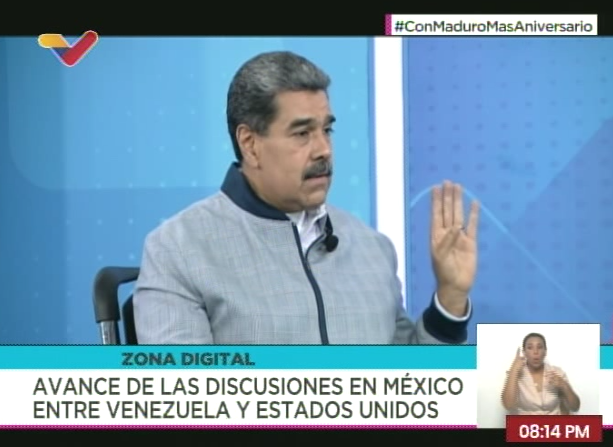 #ConMaduroMasAniversario

ZONA DIGITAL

AVANCE DE LAS DISCUSIONES EN MÉXICO ENTRE VENEZUELA Y ESTADOS UNIDOS

08:14 PM